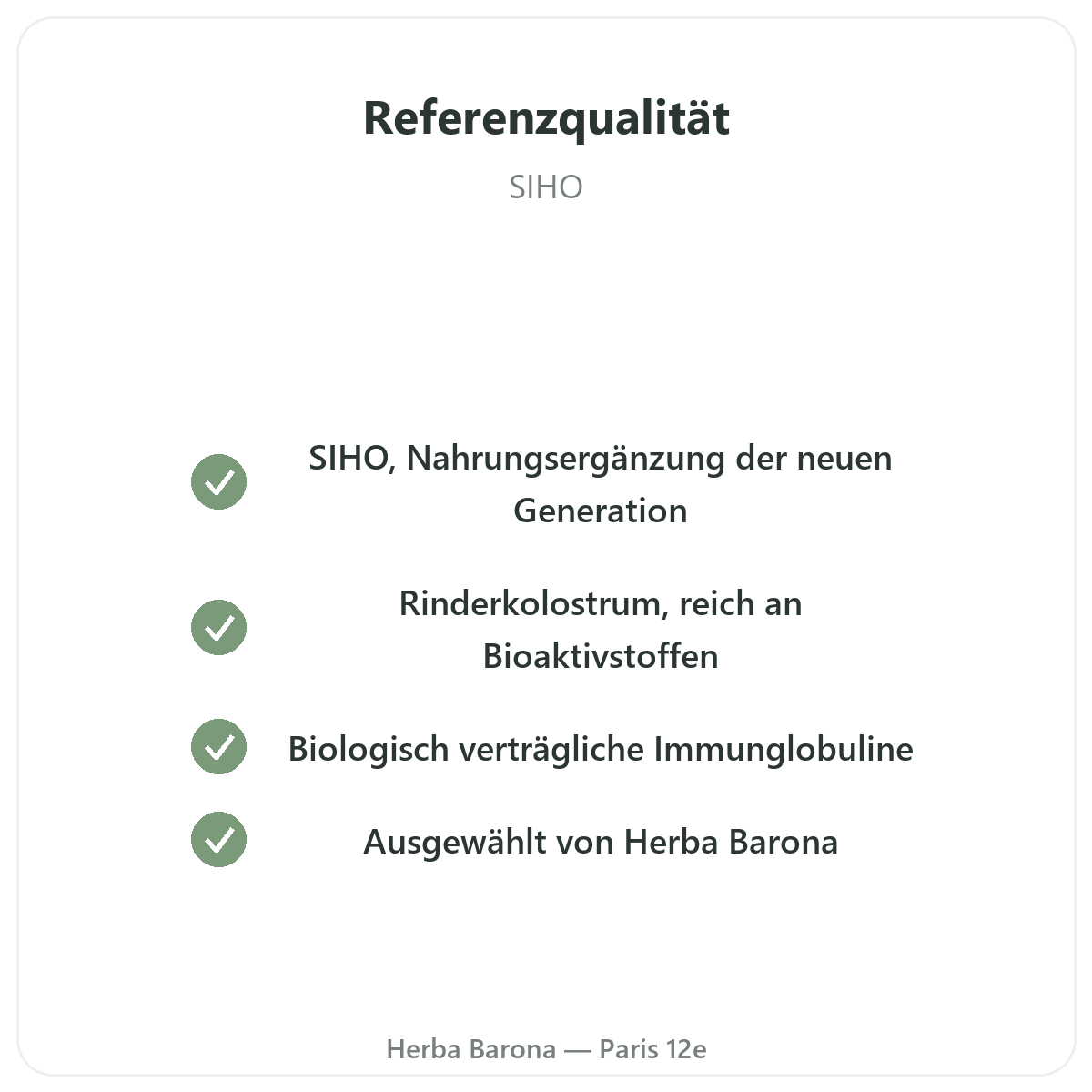 Referenzqualität

SIHO

✓ SIHO, Nahrungsergänzung der neuen Generation

✓ Rinderkolostrum, reich an Bioaktivstoffen

✓ Biologisch verträgliche Immunglobuline

✓ Ausgewählt von Herba Barona

Herba Barona — Paris 12e